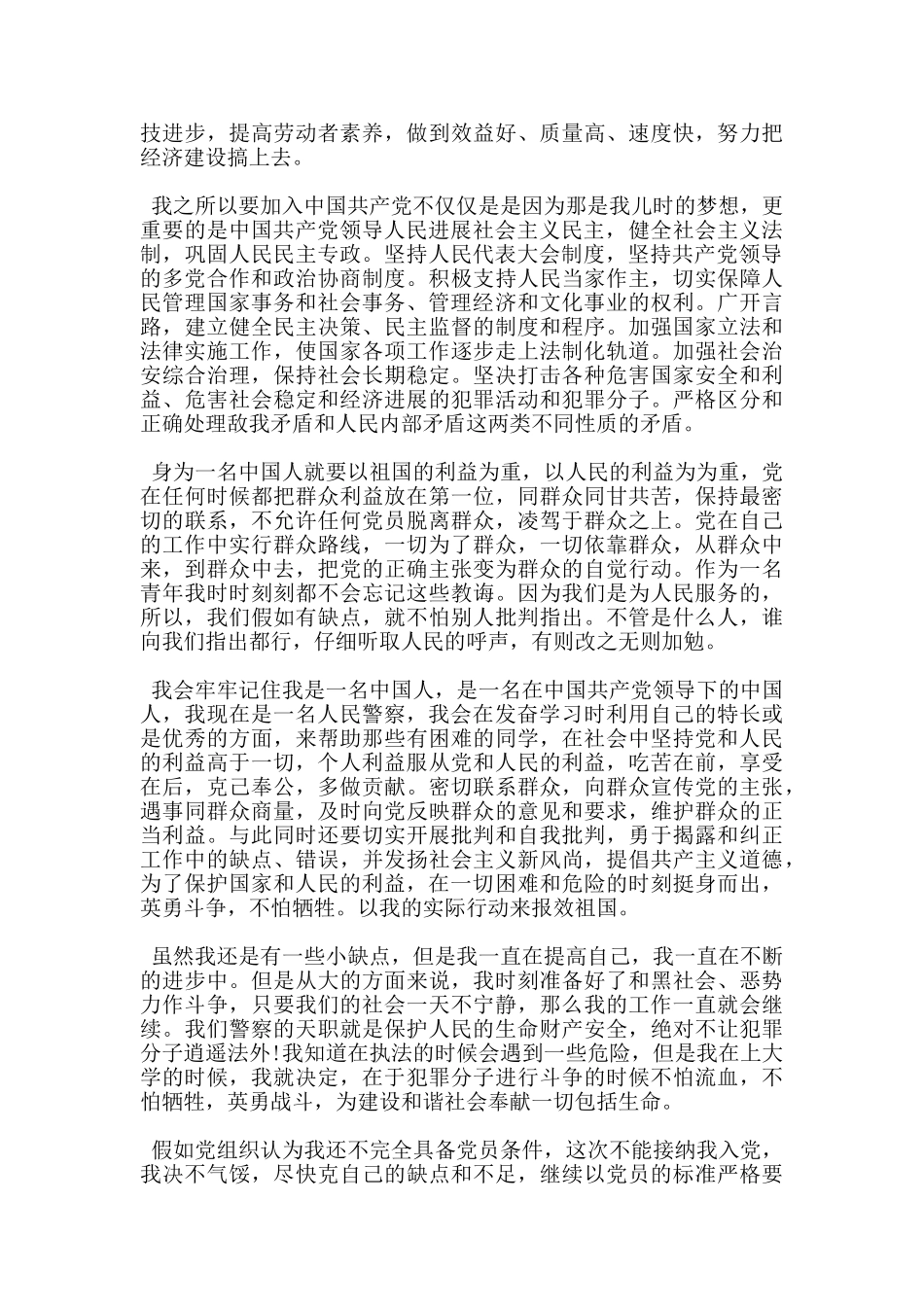 技进步，提高劳动者素养，做到效益好、质量高、速度快，努力把经济建设搞上去。

我之所以要加入中国共产党不仅仅是是因为那是我儿时的梦想，更重要的是中国共产党领导人民进展社会主义民主，健全社会主义法制，巩固人民民主专政。坚持人民代表大会制度，坚持共产党领导的多党合作和政治协商制度。积极支持人民当家作主，切实保障人民管理国家事务和社会事务、管理经济和文化事业的权利。广开言路，建立健全民主决策、民主监督的制度和程序。加强国家立法和法律实施工作，使国家各项工作逐步走上法制化轨道。加强社会治安综合治理，保持社会长期稳定。坚决打击各种危害国家安全和利益、危害社会稳定和经济进展的犯罪活动和犯罪分子。严格区分和正确处理敌我矛盾和人民内部矛盾这两类不同性质的矛盾。

身为一名中国人就要以祖国的利益为重，以人民的利益为为重，党在任何时候都把群众利益放在第一位，同群众同甘共苦，保持最密切的联系，不允许任何党员脱离群众，凌驾于群众之上。党在自己的工作中实行群众路线，一切为了群众，一切依靠群众，从群众中来，到群众中去，把党的正确主张变为群众的自觉行动。作为一名青年我时时刻刻都不会忘记这些教诲。因为我们是为人民服务的，所以，我们假如有缺点，就不怕别人批判指出。不管是什么人，谁向我们指出都行，仔细听取人民的呼声，有则改之无则加勉。

我会牢牢记住我是一名中国人，是一名在中国共产党领导下的中国人，我现在是一名人民警察，我会在发奋学习时利用自己的特长或是优秀的方面，来帮助那些有困难的同学，在社会中坚持党和人民的利益高于一切，个人利益服从党和人民的利益，吃苦在前，享受在后，克己奉公，多做贡献。密切联系群众，向群众宣传党的主张，遇事同群众商量，及时向党反映群众的意见和要求，维护群众的正当利益。与此同时还要切实开展批判和自我批判，勇于揭露和纠正工作中的缺点、错误，并发扬社会主义新风尚，提倡共产主义道德，为了保护国家和人民的利益，在一切困难和危险的时刻挺身而出，英勇斗争，不怕牺牲。以我的实际行动来报效祖国。

虽然我还是有一些小缺点，但是我一直在提高自己，我一直在不断的进步中。但是从大的方面来说，我时刻准备好了和黑社会、恶势力作斗争，只要我们的社会一天不宁静，那么我的工作一直就会继续。我们警察的天职就是保护人民的生命财产安全，绝对不让犯罪分子逍遥法外!我知道在执法的时候会遇到一些危险，但是我在上大学的时候，我就决定，在于犯罪分子进行斗争的时候不怕流血，不怕牺牲，英勇战斗，为建设和谐社会奉献一切包括生命。

假如党组织认为我还不完全具备党员条件，这次不能接纳我入党，我决不气馁，尽快克自己的缺点和不足，继续以党员的标准严格要